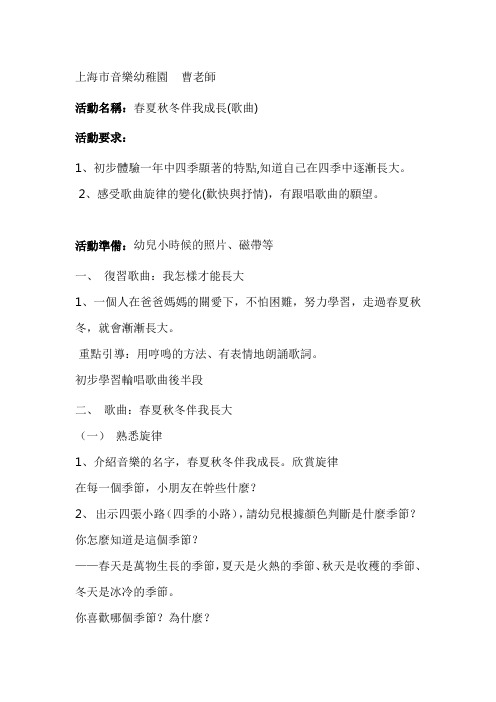 上海市音樂幼稚園　曹老師

活動名稱：春夏秋冬伴我成長(歌曲)

活動要求：

1、初步體驗一年中四季顯著的特點,知道自己在四季中逐漸長大。

2、感受歌曲旋律的變化(歡快與抒情)，有跟唱歌曲的願望。

活動準備：幼兒小時候的照片、磁帶等

一、 復習歌曲：我怎樣才能長大

1、一個人在爸爸媽媽的關愛下，不怕困難，努力學習，走過春夏秋冬，就會漸漸長大。

重點引導：用哼鳴的方法、有表情地朗誦歌詞。

初步學習輪唱歌曲後半段

二、 歌曲：春夏秋冬伴我長大

（一） 熟悉旋律

1、介紹音樂的名字，春夏秋冬伴我成長。欣賞旋律

在每一個季節，小朋友在幹些什麼？

2、出示四張小路（四季的小路），請幼兒根據顏色判斷是什麼季節？

你怎麼知道是這個季節？

——春天是萬物生長的季節，夏天是火熱的季節、秋天是收穫的季節、冬天是冰冷的季節。

你喜歡哪個季節？為什麼？